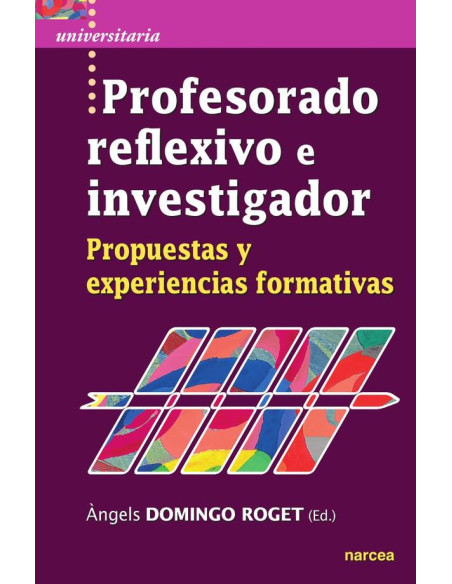 universitaria

Profesorado reflexivo e investigador

Propuestas y experiencias formativas

Àngels DOMINGO ROGET (Ed.)

narcea